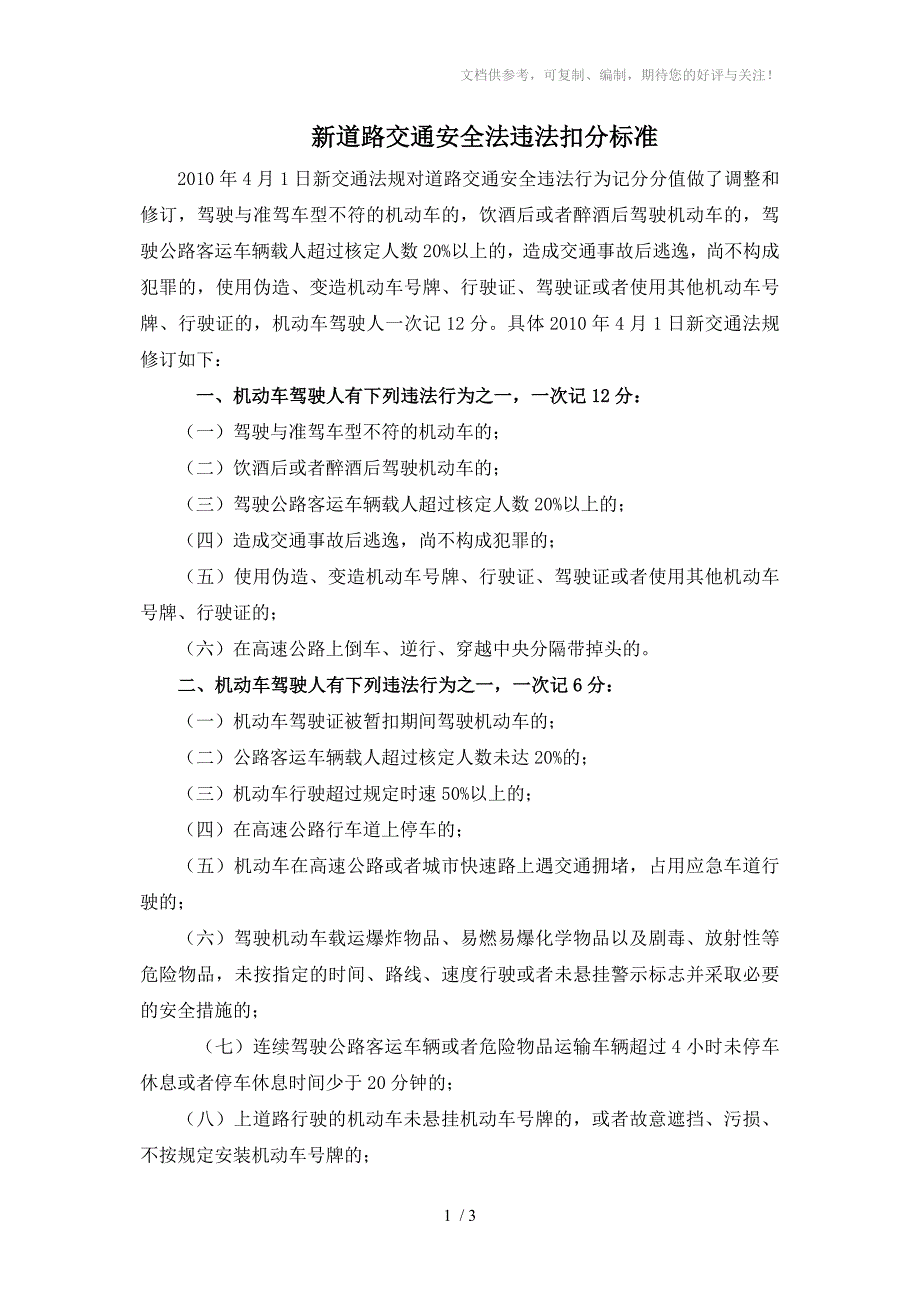 文档供参考，可复制、编制，期待您的好评与关注！

新道路交通安全法违法扣分标准

2010 年 4 月 1 日新交通法规对道路交通安全违法行为记分分值做了调整和修订，驾驶与准驾车型不符的机动车的，饮酒后或者醉酒后驾驶机动车的，驾驶公路客运车辆载人超过核定人数 20%以上的，造成交通事故后逃逸，尚不构成犯罪的，使用伪造、变造机动车号牌、行驶证、驾驶证或者使用其他机动车号牌、行驶证的，机动车驾驶人一次记 12 分。具体 2010 年 4 月 1 日新交通法规修订如下：

一、机动车驾驶人有下列违法行为之一，一次记 12 分：

（一）驾驶与准驾车型不符的机动车的；

（二）饮酒后或者醉酒后驾驶机动车的；

（三）驾驶公路客运车辆载人超过核定人数 20%以上的；

（四）造成交通事故后逃逸，尚不构成犯罪的；

（五）使用伪造、变造机动车号牌、行驶证、驾驶证或者使用其他机动车号牌、行驶证的；

（六）在高速公路上倒车、逆行、穿越中央分隔带掉头的。

二、机动车驾驶人有下列违法行为之一，一次记 6 分：

（一）机动车驾驶证被暂扣期间驾驶机动车的；

（二）公路客运车辆载人超过核定人数未达 20%的；

（三）机动车行驶超过规定时速 50%以上的；

（四）在高速公路行车道上停车的；

（五）机动车在高速公路或者城市快速路上遇交通拥堵，占用应急车道行驶的；

（六）驾驶机动车载运爆炸物品、易燃易爆化学物品以及剧毒、放射性等危险物品，未按指定的时间、路线、速度行驶或者未悬挂警示标志并采取必要的安全措施的；

（七）连续驾驶公路客运车辆或者危险物品运输车辆超过 4 小时未停车休息或者停车休息时间少于 20 分钟的；

（八）上道路行驶的机动车未悬挂机动车号牌的，或者故意遮挡、污损、不按规定安装机动车号牌的；

1 / 3